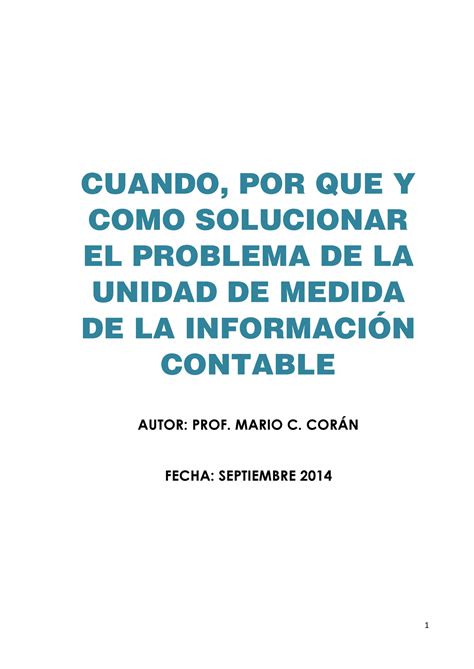 CUANDO, POR QUE Y COMO SOLUCIONAR EL PROBLEMA DE LA UNIDAD DE MEDIDA DE LA INFORMACIÓN CONTABLE

AUTOR: PROF. MARIO C. CORÁN

FECHA: SEPTIEMBRE 2014

1